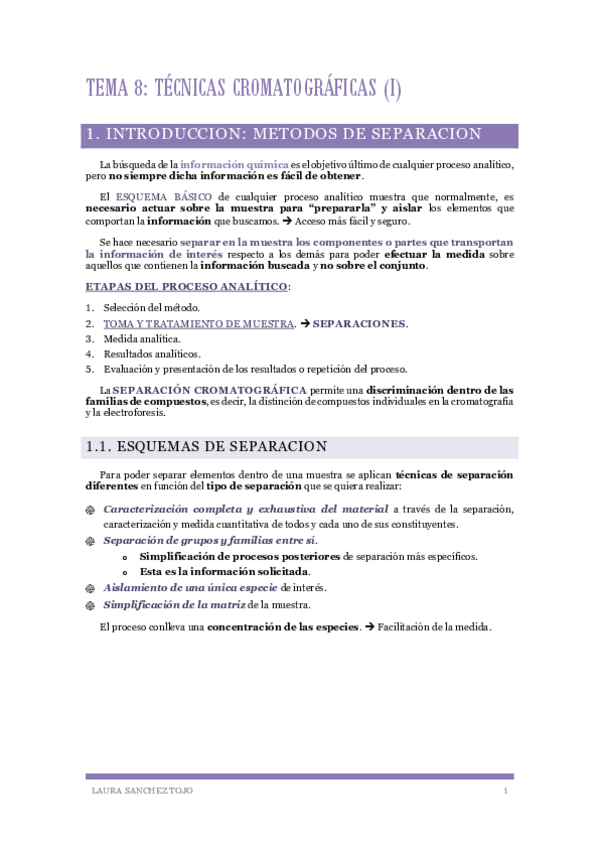 TEMA 8: TÉCNICAS CROMATOGRÁFICAS (I)

1. INTRODUCCION: METODOS DE SEPARACION

La búsqueda de la información química es el objetivo último de cualquier proceso analítico, pero no siempre dicha información es fácil de obtener.

El ESQUEMA BÁSICO de cualquier proceso analítico muestra que normalmente, es necesario actuar sobre la muestra para "prepararla" y aislar los elementos que comportan la información que buscamos. → Acceso más fácil y seguro.

Se hace necesario separar en la muestra los componentes o partes que transportan la información de interés respecto a los demás para poder efectuar la medida sobre aquellos que contienen la información buscada y no sobre el conjunto.

ETAPAS DEL PROCESO ANALÍTICO:

1. Selección del método.
2. TOMA Y TRATAMIENTO DE MUESTRA. → SEPARACIONES.
3. Medida analítica.
4. Resultados analíticos.
5. Evaluación y presentación de los resultados o repetición del proceso.

La SEPARACIÓN CROMATOGRÁFICA permite una discriminación dentro de las familias de compuestos, es decir, la distinción de compuestos individuales en la cromatografía y la electroforesis.

1.1. ESQUEMAS DE SEPARACION

Para poder separar elementos dentro de una muestra se aplican técnicas de separación diferentes en función del tipo de separación que se quiera realizar:

Caracterización completa y exhaustiva del material a través de la separación, caracterización y medida cuantitativa de todos y cada uno de sus constituyentes.
Separación de grupos y familias entre sí.
o Simplificación de procesos posteriores de separación más específicos.
o Esta es la información solicitada.
Aislamiento de una única especie de interés.
Simplificación de la matriz de la muestra.

El proceso conlleva una concentración de las especies. → Facilitación de la medida.

LAURA SANCHEZ TOJO 1